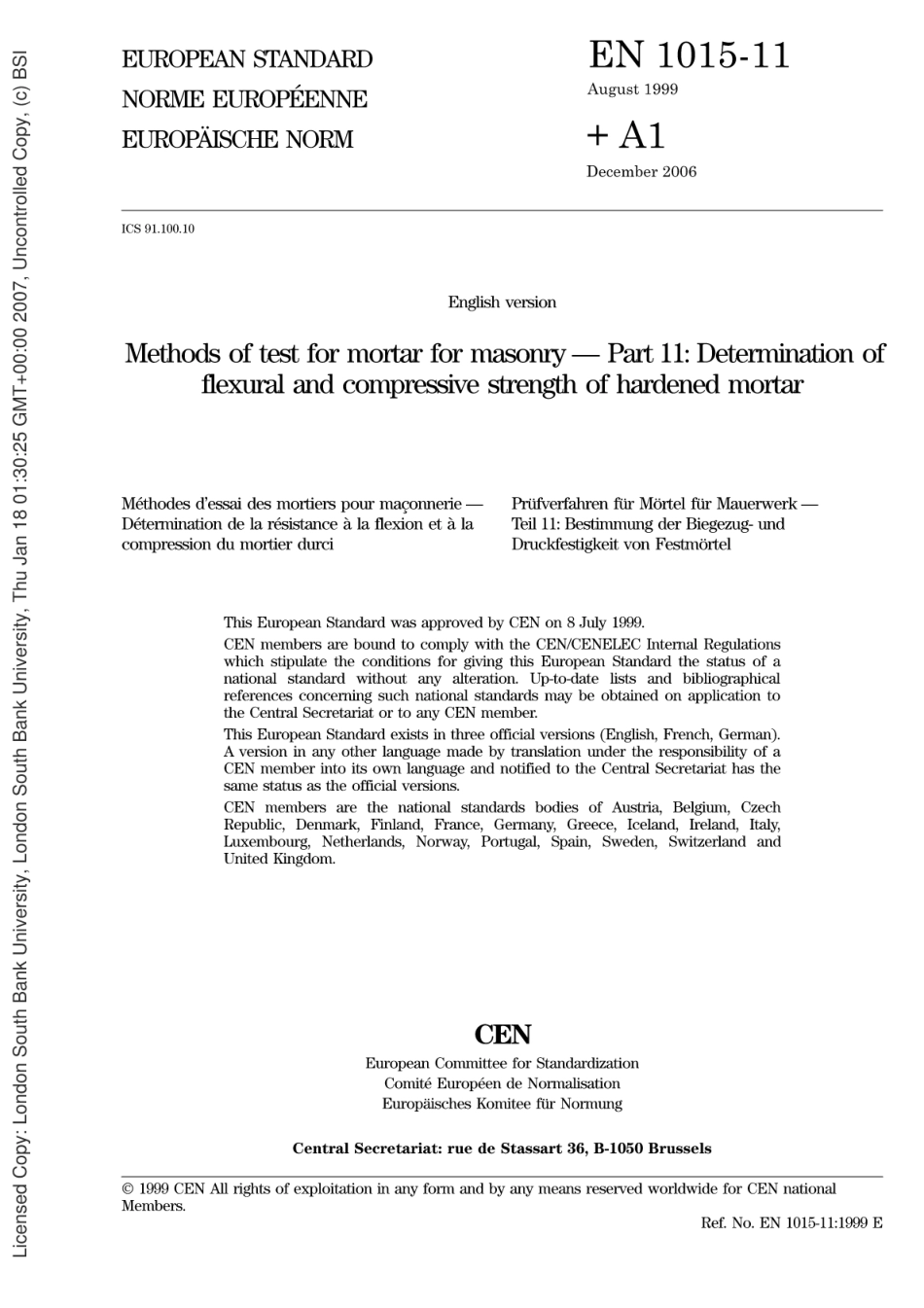 Licensed Copy: London South Bank University, London South Bank University, Thu Jan 18 01:30:25 GMT+00:00 2007, Uncontrolled Copy, (c) BSI

EUROPEAN STANDARD
NORME EUROPÉENNE
EUROPÄISCHE NORM

EN 1015-11
August 1999
+ A1
December 2006

ICS 91.100.10

English version

Methods of test for mortar for masonry — Part 11: Determination of flexural and compressive strength of hardened mortar

Méthodes d'essai des mortiers pour maçonnerie — Détermination de la résistance à la flexion et à la compression du mortier durci

Prüfverfahren für Mörtel für Mauerwerk — Teil 11: Bestimmung der Biegezug- und Druckfestigkeit von Festmörtel

This European Standard was approved by CEN on 8 July 1999.

CEN members are bound to comply with the CEN/CENELEC Internal Regulations which stipulate the conditions for giving this European Standard the status of a national standard without any alteration. Up-to-date lists and bibliographical references concerning such national standards may be obtained on application to the Central Secretariat or to any CEN member.

This European Standard exists in three official versions (English, French, German). A version in any other language made by translation under the responsibility of a CEN member into its own language and notified to the Central Secretariat has the same status as the official versions.

CEN members are the national standards bodies of Austria, Belgium, Czech Republic, Denmark, Finland, France, Germany, Greece, Iceland, Ireland, Italy, Luxembourg, Netherlands, Norway, Portugal, Spain, Sweden, Switzerland and United Kingdom.

CEN
European Committee for Standardization
Comité Européen de Normalisation
Europäisches Komitee für Normung

Central Secretariat: rue de Stassart 36, B-1050 Brussels

© 1999 CEN All rights of exploitation in any form and by any means reserved worldwide for CEN national Members.

Ref. No. EN 1015-11:1999 E